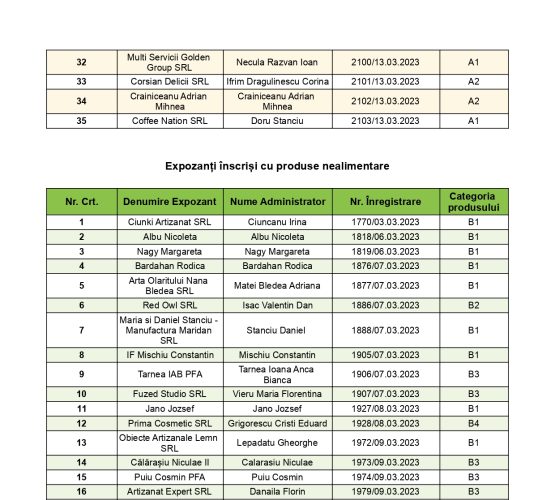 | 32 | Multi Servicii Golden Group SRL | Necula Razvan Ioan | 2100/13.03.2023 | A1 |
|---|---|---|---|---|
| 33 | Corsian Delicii SRL | Ifrim Dragulinescu Corina | 2101/13.03.2023 | A2 |
| 34 | Crainiceanu Adrian Mihnea | Crainiceanu Adrian Mihnea | 2102/13.03.2023 | A2 |
| 35 | Coffee Nation SRL | Doru Stanciu | 2103/13.03.2023 | A1 |

Expozanți înscriși cu produse nealimentare

| Nr. Crt. | Denumire Expozant | Nume Administrator | Nr. Înregistrare | Categoria produsului |
|---|---|---|---|---|
| 1 | Ciunki Artizanat SRL | Ciuncanu Irina | 1770/03.03.2023 | B1 |
| 2 | Albu Nicoleta | Albu Nicoleta | 1818/06.03.2023 | B1 |
| 3 | Nagy Margareta | Nagy Margareta | 1819/06.03.2023 | B1 |
| 4 | Bardahan Rodica | Bardahan Rodica | 1876/07.03.2023 | B1 |
| 5 | Arta Olaritului Nana Bledea SRL | Matei Bledea Adriana | 1877/07.03.2023 | B1 |
| 6 | Red Owl SRL | Isac Valentin Dan | 1886/07.03.2023 | B2 |
| 7 | Maria si Daniel Stanciu - Manufactura Maridan SRL | Stanciu Daniel | 1888/07.03.2023 | B1 |
| 8 | IF Mischiu Constantin | Mischiu Constantin | 1905/07.03.2023 | B1 |
| 9 | Tarnea IAB PFA | Tarnea Ioana Anca Bianca | 1906/07.03.2023 | B3 |
| 10 | Fuzed Studio SRL | Vieru Maria Florentina | 1907/07.03.2023 | B3 |
| 11 | Jano Jozsef | Jano Jozsef | 1927/08.03.2023 | B1 |
| 12 | Prima Cosmetic SRL | Grigorescu Cristi Eduard | 1928/08.03.2023 | B4 |
| 13 | Obiecte Artizanale Lemn SRL | Lepadatu Gheorghe | 1972/09.03.2023 | B1 |
| 14 | Călărașiu Niculae II | Calarasiu Niculae | 1973/09.03.2023 | B3 |
| 15 | Puiu Cosmin PFA | Puiu Cosmin | 1974/09.03.2023 | B3 |
| 16 | Artizanat Expert SRL | Danaila Florin | 1979/09.03.2023 | B3 |